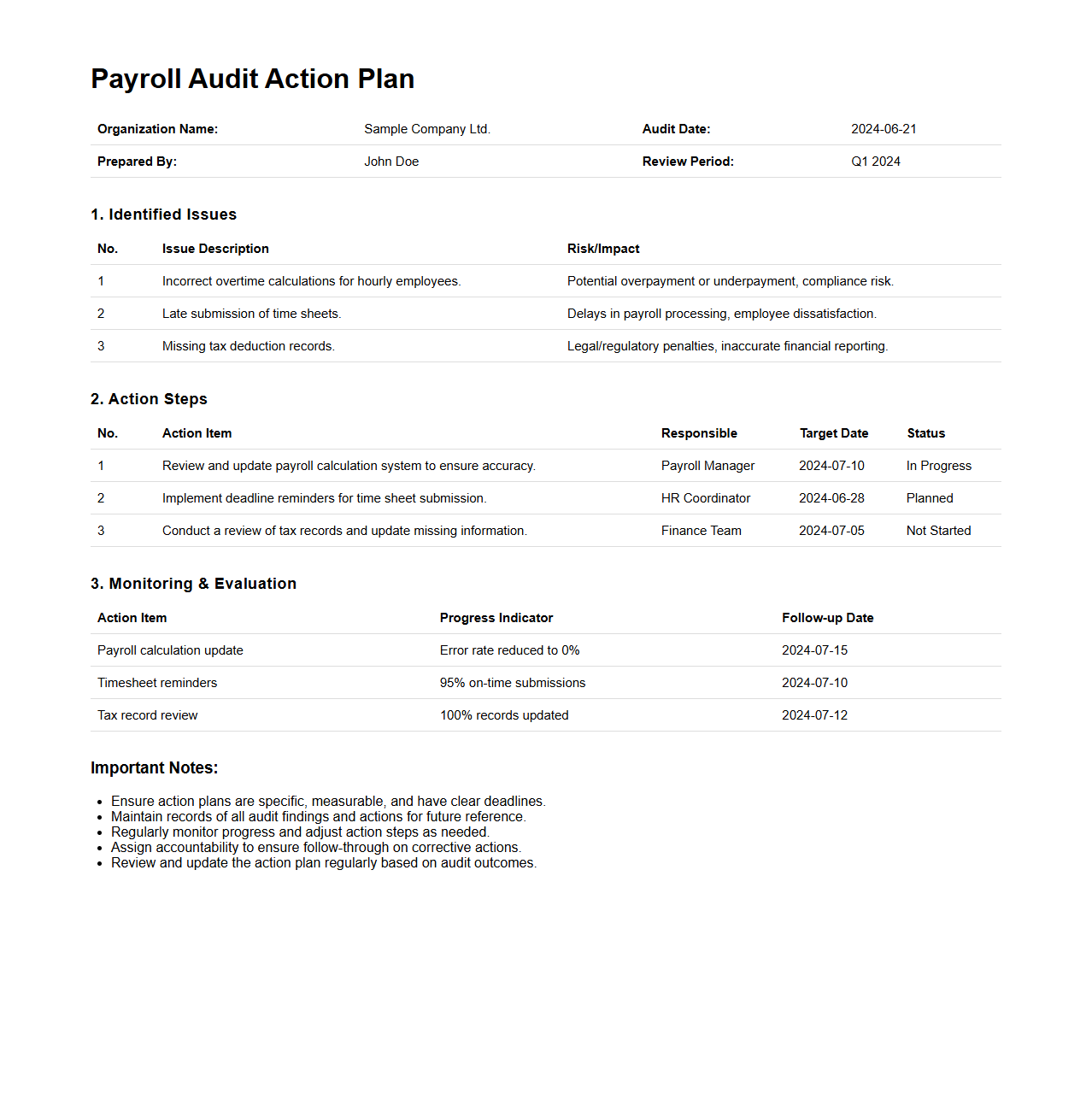 Payroll Audit Action Plan

| Organization Name: | Sample Company Ltd. | Audit Date: | 2024-06-21 |
|---|---|---|---|
| Prepared By: | John Doe | Review Period: | Q1 2024 |

1. Identified Issues

| No. | Issue Description | Risk/Impact |
|---|---|---|
| 1 | Incorrect overtime calculations for hourly employees. | Potential overpayment or underpayment, compliance risk. |
| 2 | Late submission of time sheets. | Delays in payroll processing, employee dissatisfaction. |
| 3 | Missing tax deduction records. | Legal/regulatory penalties, inaccurate financial reporting. |

2. Action Steps

| No. | Action Item | Responsible | Target Date | Status |
|---|---|---|---|---|
| 1 | Review and update payroll calculation system to ensure accuracy. | Payroll Manager | 2024-07-10 | In Progress |
| 2 | Implement deadline reminders for time sheet submission. | HR Coordinator | 2024-06-28 | Planned |
| 3 | Conduct a review of tax records and update missing information. | Finance Team | 2024-07-05 | Not Started |

3. Monitoring & Evaluation

| Action Item | Progress Indicator | Follow-up Date |
|---|---|---|
| Payroll calculation update | Error rate reduced to 0% | 2024-07-15 |
| Timesheet reminders | 95% on-time submissions | 2024-07-10 |
| Tax record review | 100% records updated | 2024-07-12 |

Important Notes:

- Ensure action plans are specific, measurable, and have clear deadlines.
- Maintain records of all audit findings and actions for future reference.
- Regularly monitor progress and adjust action steps as needed.
- Assign accountability to ensure follow-through on corrective actions.
- Review and update the action plan regularly based on audit outcomes.